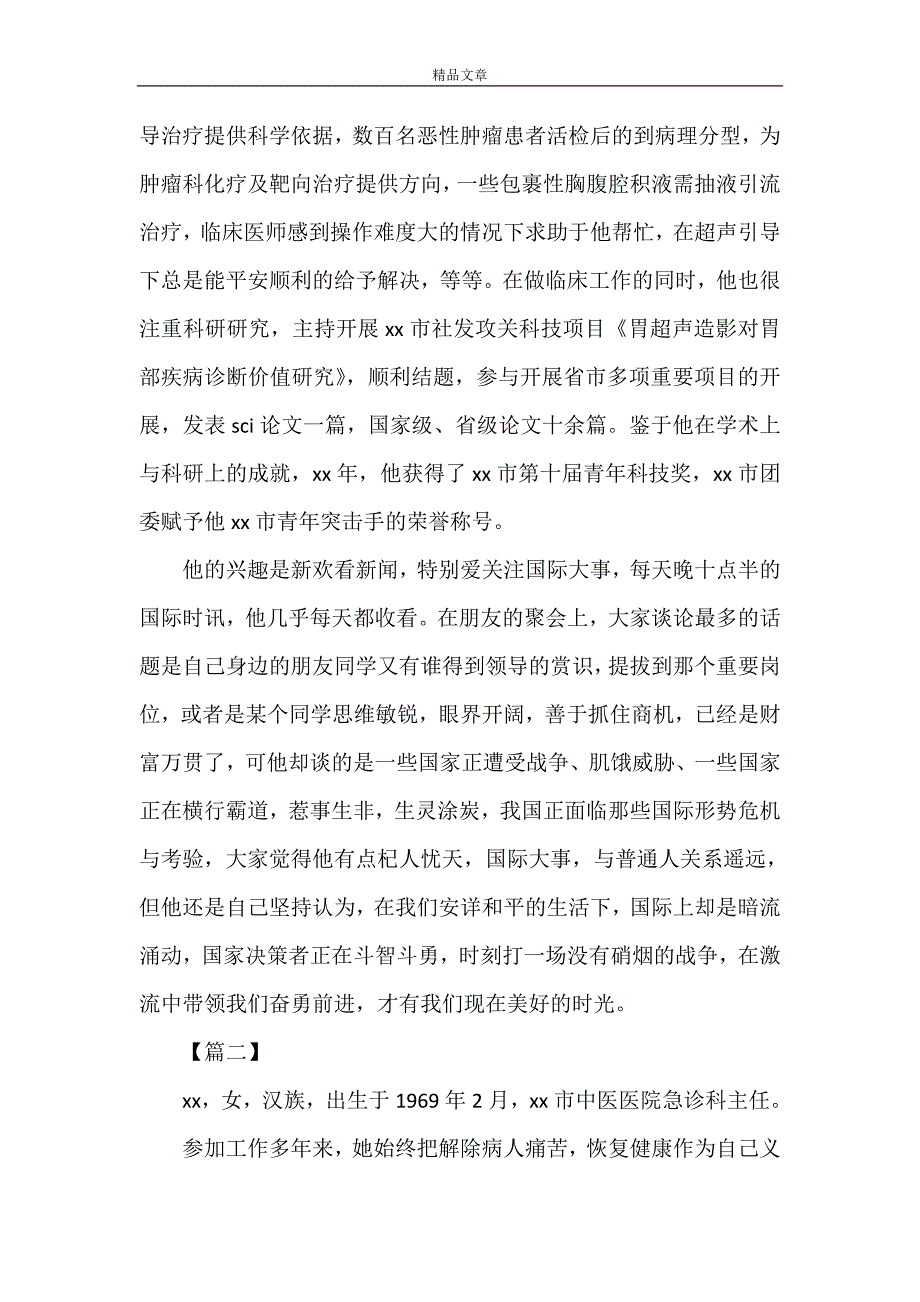 精品文章

导治疗提供科学依据，数百名恶性肿瘤患者活检后的到病理分型，为肿瘤科化疗及靶向治疗提供方向，一些包裹性胸腹腔积液需抽液引流治疗，临床医师感到操作难度大的情况下求助于他帮忙，在超声引导下总是能平安顺利的给予解决，等等。在做临床工作的同时，他也很注重科研研究，主持开展 xx 市社发攻关科技项目《胃超声造影对胃部疾病诊断价值研究》，顺利结题，参与开展省市多项重要项目的开展，发表 sci 论文一篇，国家级、省级论文十余篇。鉴于他在学术上与科研上的成就，xx 年，他获得了 xx 市第十届青年科技奖，xx 市团委赋予他 xx 市青年突击手的荣誉称号。

他的兴趣是新欢看新闻，特别爱关注国际大事，每天晚十点半的国际时讯，他几乎每天都收看。在朋友的聚会上，大家谈论最多的话题是自己身边的朋友同学又有谁得到领导的赏识，提拔到那个重要岗位，或者是某个同学思维敏锐，眼界开阔，善于抓住商机，已经是财富万贯了，可他却谈的是一些国家正遭受战争、肌饿威胁、一些国家正在横行霸道，惹事生非，生灵涂炭，我国正面临那些国际形势危机与考验，大家觉得他有点杞人忧天，国际大事，与普通人关系遥远，但他还是自己坚持认为，在我们安详和平的生活下，国际上却是暗流涌动，国家决策者正在斗智斗勇，时刻打一场没有硝烟的战争，在激流中带领我们奋勇前进，才有我们现在美好的时光。

【篇二】

xx，女，汉族，出生于 1969 年 2 月，xx 市中医医院急诊科主任。

参加工作多年来，她始终把解除病人痛苦，恢复健康作为自己义